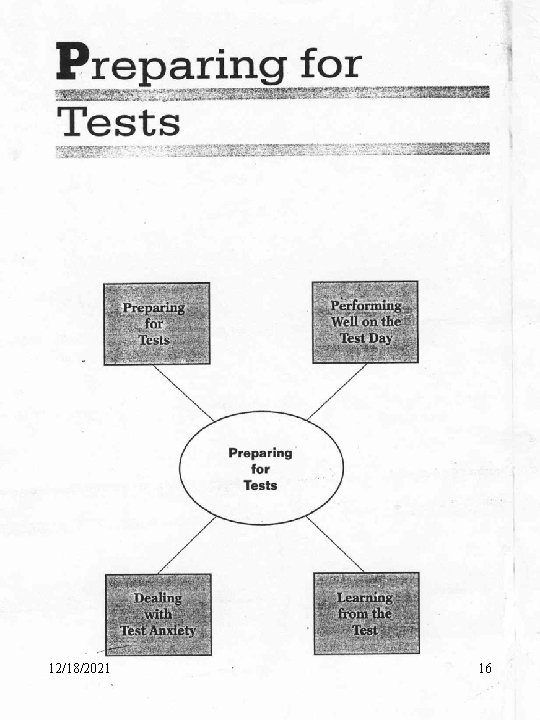 Preparing for Tests

Preparing for Tests

Performing Well on the Test Day

Preparing for Tests

Dealing with Test Anxiety

Learning from the Test

12/18/2021

16